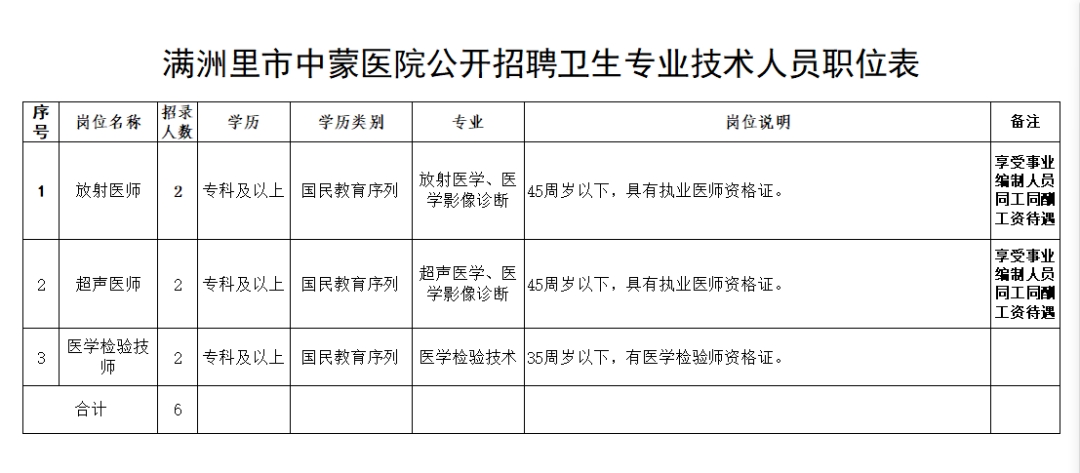 满洲里市中蒙医院公开招聘卫生专业技术人员职位表

| 序号 | 岗位名称 | 招录人数 | 学历 | 学历类别 | 专业 | 岗位说明 | 备注 |
|---|---|---|---|---|---|---|---|
| 1 | 放射医师 | 2 | 专科及以上 | 国民教育序列 | 放射医学、医学影像诊断 | 45周岁以下，具有执业医师资格证。 | 享受事业编制人员同工同酬工资待遇 |
| 2 | 超声医师 | 2 | 专科及以上 | 国民教育序列 | 超声医学、医学影像诊断 | 45周岁以下，具有执业医师资格证。 | 享受事业编制人员同工同酬工资待遇 |
| 3 | 医学检验技师 | 2 | 专科及以上 | 国民教育序列 | 医学检验技术 | 35周岁以下，有医学检验师资格证。 | |
| 合计 | | 6 | | | | | |